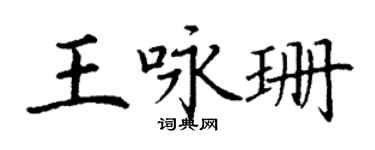 王咏珊
词典网